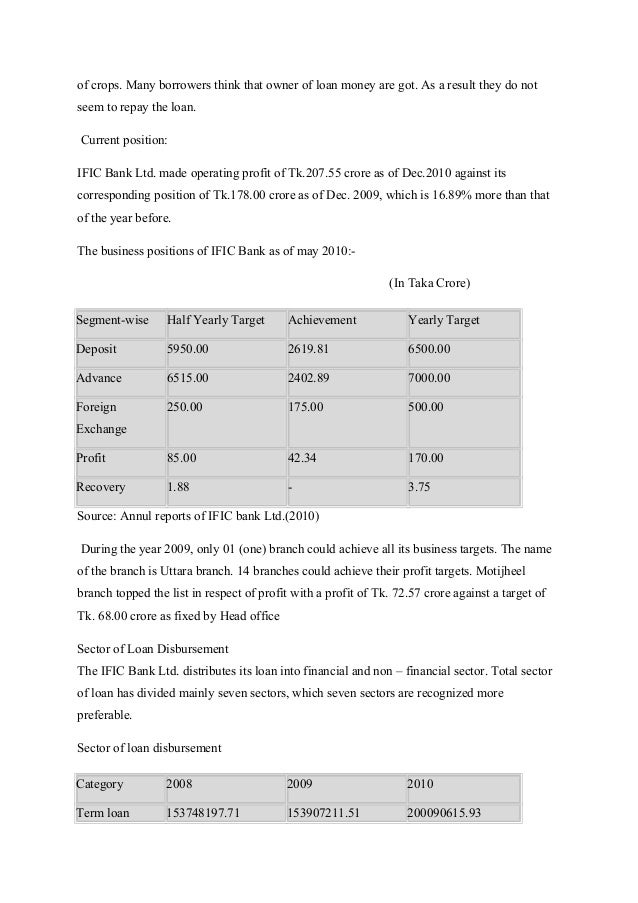 of crops. Many borrowers think that owner of loan money are got. As a result they do not seem to repay the loan.

Current position:

IFIC Bank Ltd. made operating profit of Tk.207.55 crore as of Dec.2010 against its corresponding position of Tk.178.00 crore as of Dec. 2009, which is 16.89% more than that of the year before.

The business positions of IFIC Bank as of may 2010:-

(In Taka Crore)

| Segment-wise | Half Yearly Target | Achievement | Yearly Target |
|---|---|---|---|
| Deposit | 5950.00 | 2619.81 | 6500.00 |
| Advance | 6515.00 | 2402.89 | 7000.00 |
| Foreign Exchange | 250.00 | 175.00 | 500.00 |
| Profit | 85.00 | 42.34 | 170.00 |
| Recovery | 1.88 | - | 3.75 |

Source: Annul reports of IFIC bank Ltd.(2010)

During the year 2009, only 01 (one) branch could achieve all its business targets. The name of the branch is Uttara branch. 14 branches could achieve their profit targets. Motijheel branch topped the list in respect of profit with a profit of Tk. 72.57 crore against a target of Tk. 68.00 crore as fixed by Head office

Sector of Loan Disbursement
The IFIC Bank Ltd. distributes its loan into financial and non – financial sector. Total sector of loan has divided mainly seven sectors, which seven sectors are recognized more preferable.

Sector of loan disbursement

| Category | 2008 | 2009 | 2010 |
|---|---|---|---|
| Term loan | 153748197.71 | 153907211.51 | 200090615.93 |